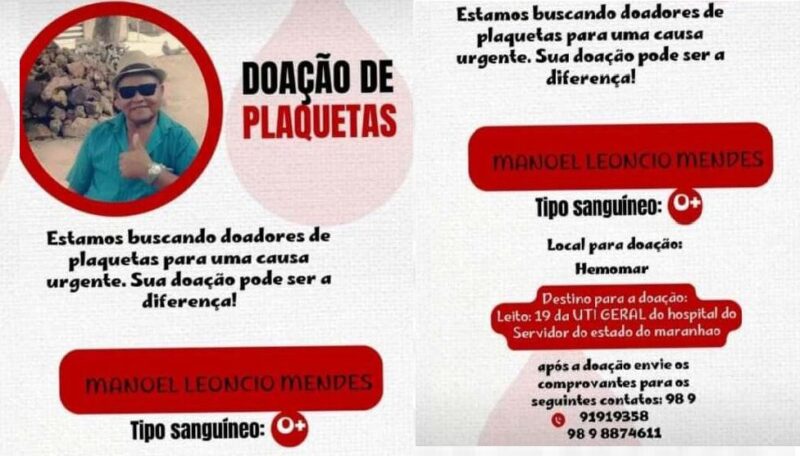 DOAÇÃO DE PLAQUETAS

Estamos buscando doadores de plaquetas para uma causa urgente. Sua doação pode ser a diferença!

MANOEL LEONCIO MENDES

Tipo sanguíneo: O+

Estamos buscando doadores de plaquetas para uma causa urgente. Sua doação pode ser a diferença!

MANOEL LEONCIO MENDES

Tipo sanguíneo: O+

Local para doação:
Hemomar

Destino para a doação:
Leito: 19 da UTI GERAL do hospital do Servidor do estado do maranhao

após a doação envie os comprovantes para os seguintes contatos: 98 9 91919358
98 9 8874611